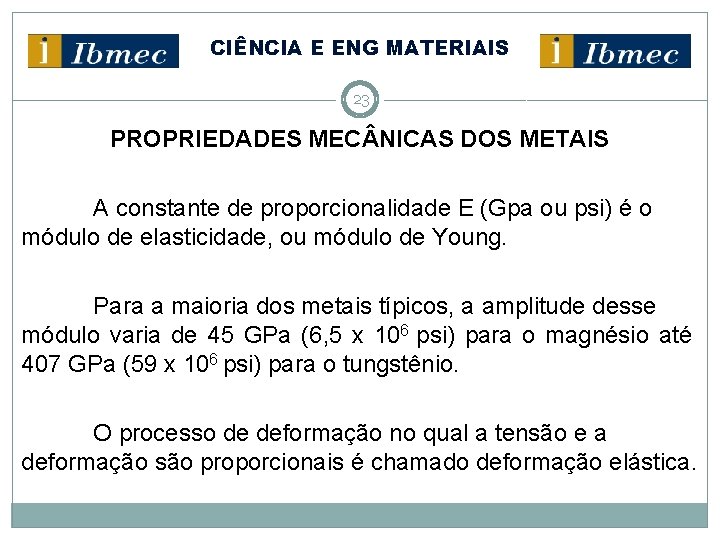 Ibmec CIÊNCIA E ENG MATERIAIS Ibmec

23

PROPRIEDADES MECÂNICAS DOS METAIS

A constante de proporcionalidade E (Gpa ou psi) é o módulo de elasticidade, ou módulo de Young.

Para a maioria dos metais típicos, a amplitude desse módulo varia de 45 GPa (6,5 x $10^6$ psi) para o magnésio até 407 GPa (59 x $10^6$ psi) para o tungstênio.

O processo de deformação no qual a tensão e a deformação são proporcionais é chamado deformação elástica.